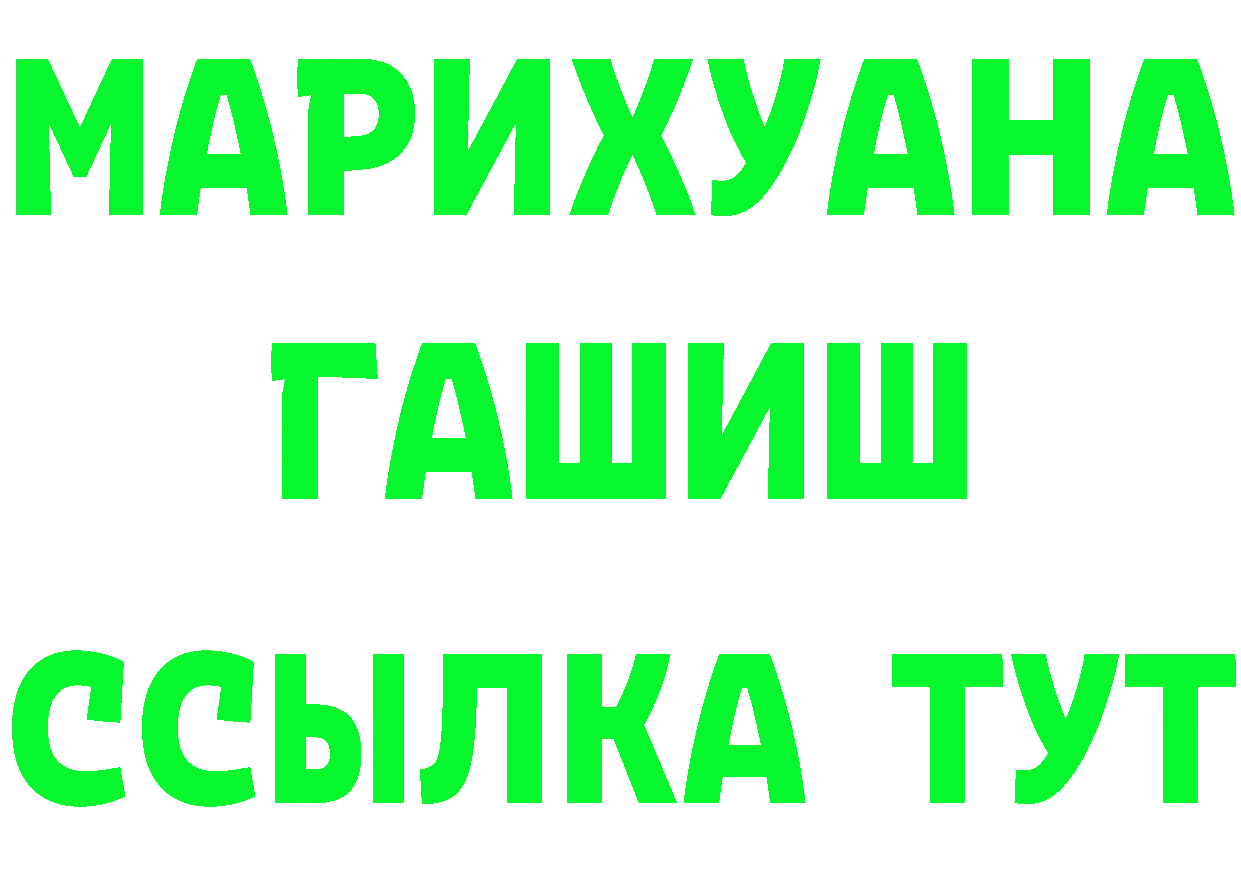 МАРИХУАНА
ГАШИШ
ССЫЛКА ТУТ